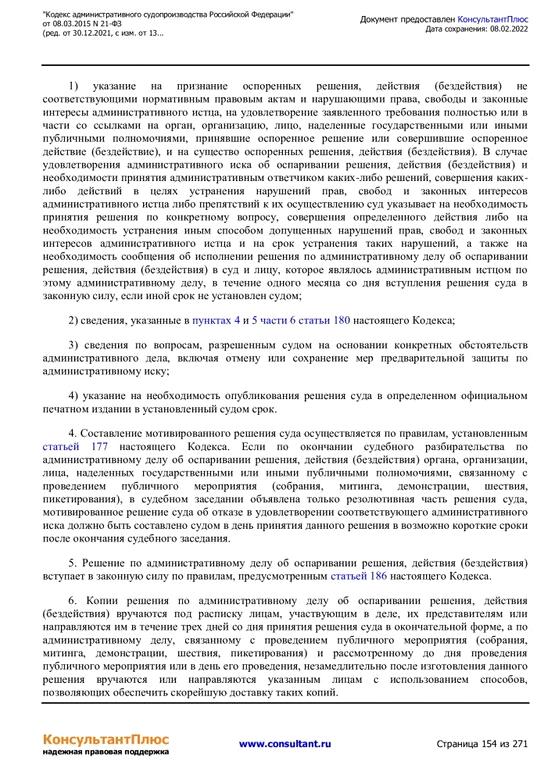 "Кодекс административного судопроизводства Российской Федерации" от 08.03.2015 N 21-ФЗ (ред. от 30.12.2021, с изм. от 13...

Документ предоставлен КонсультантПлюс
Дата сохранения: 08.02.2022

1) указание на признание оспоренных решения, действия (бездействия) не соответствующими нормативным правовым актам и нарушающими права, свободы и законные интересы административного истца, на удовлетворение заявленного требования полностью или в части со ссылками на орган, организацию, лицо, наделенные государственными или иными публичными полномочиями, принявшие оспоренное решение или совершившие оспоренное действие (бездействие), и на существо оспоренных решения, действия (бездействия). В случае удовлетворения административного иска об оспаривании решения, действия (бездействия) и необходимости принятия административным ответчиком каких-либо решений, совершения каких-либо действий в целях устранения нарушений прав, свобод и законных интересов административного истца либо препятствий к их осуществлению суд указывает на необходимость принятия решения по конкретному вопросу, совершения определенного действия либо на необходимость устранения иным способом допущенных нарушений прав, свобод и законных интересов административного истца и на срок устранения таких нарушений, а также на необходимость сообщения об исполнении решения по административному делу об оспаривании решения, действия (бездействия) в суд и лицу, которое являлось административным истцом по этому административному делу, в течение одного месяца со дня вступления решения суда в законную силу, если иной срок не установлен судом;

2) сведения, указанные в пунктах 4 и 5 части 6 статьи 180 настоящего Кодекса;

3) сведения по вопросам, разрешенным судом на основании конкретных обстоятельств административного дела, включая отмену или сохранение мер предварительной защиты по административному иску;

4) указание на необходимость опубликования решения суда в определенном официальном печатном издании в установленный судом срок.

4. Составление мотивированного решения суда осуществляется по правилам, установленным статьей 177 настоящего Кодекса. Если по окончании судебного разбирательства по административному делу об оспаривании решения, действия (бездействия) органа, организации, лица, наделенных государственными или иными публичными полномочиями, связанному с проведением публичного мероприятия (собрания, митинга, демонстрации, шествия, пикетирования), в судебном заседании объявлена только резолютивная часть решения суда, мотивированное решение суда об отказе в удовлетворении соответствующего административного иска должно быть составлено судом в день принятия данного решения в возможно короткие сроки после окончания судебного заседания.

5. Решение по административному делу об оспаривании решения, действия (бездействия) вступает в законную силу по правилам, предусмотренным статьей 186 настоящего Кодекса.

6. Копии решения по административному делу об оспаривании решения, действия (бездействия) вручаются под расписку лицам, участвующим в деле, их представителям или направляются им в течение трех дней со дня принятия решения суда в окончательной форме, а по административному делу, связанному с проведением публичного мероприятия (собрания, митинга, демонстрации, шествия, пикетирования) и рассмотренному до дня проведения публичного мероприятия или в день его проведения, незамедлительно после изготовления данного решения вручаются или направляются указанным лицам с использованием способов, позволяющих обеспечить скорейшую доставку таких копий.

КонсультантПлюс
надежная правовая поддержка

www.consultant.ru

Страница 154 из 271